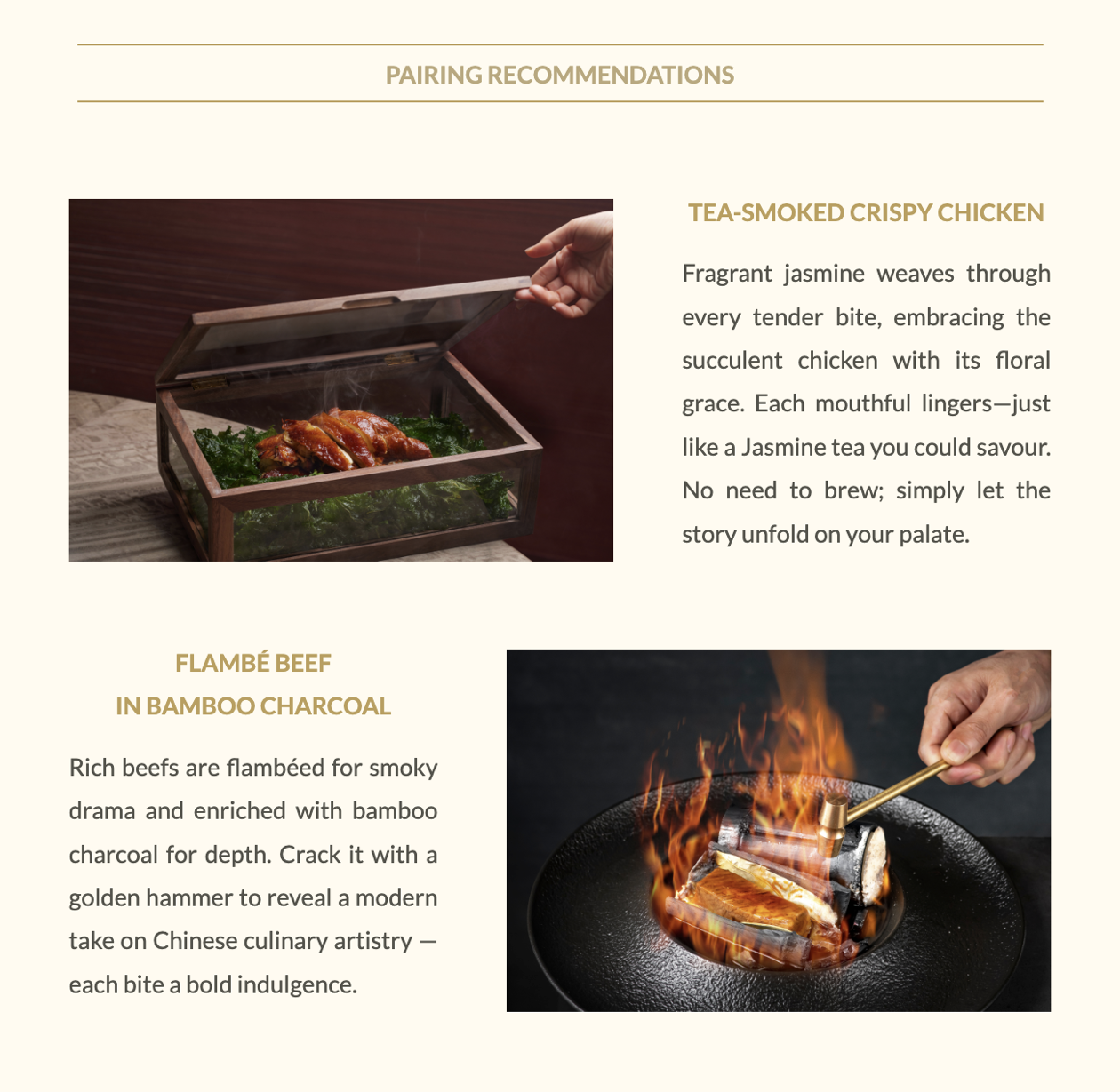 PAIRING RECOMMENDATIONS

TEA-SMOKED CRISPY CHICKEN

Fragrant jasmine weaves through every tender bite, embracing the succulent chicken with its floral grace. Each mouthful lingers—just like a Jasmine tea you could savour. No need to brew; simply let the story unfold on your palate.

FLAMBÉ BEEF
IN BAMBOO CHARCOAL

Rich beefs are flambéed for smoky drama and enriched with bamboo charcoal for depth. Crack it with a golden hammer to reveal a modern take on Chinese culinary artistry — each bite a bold indulgence.